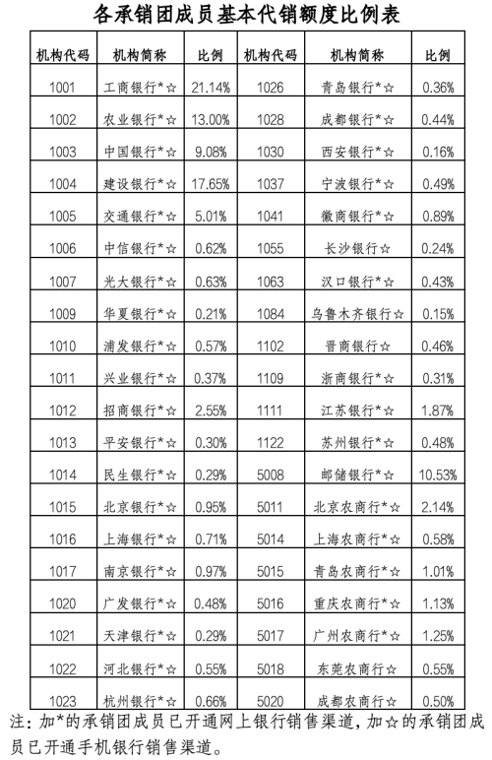 各承销团成员基本代销额度比例表

| 机构代码 | 机构简称 | 比例 | 机构代码 | 机构简称 | 比例 |
|---|---|---|---|---|---|
| 1001 | 工商银行*☆ | 21.14% | 1026 | 青岛银行*☆ | 0.36% |
| 1002 | 农业银行*☆ | 13.00% | 1028 | 成都银行*☆ | 0.44% |
| 1003 | 中国银行*☆ | 9.08% | 1030 | 西安银行*☆ | 0.16% |
| 1004 | 建设银行*☆ | 17.65% | 1037 | 宁波银行*☆ | 0.49% |
| 1005 | 交通银行*☆ | 5.01% | 1041 | 徽商银行*☆ | 0.89% |
| 1006 | 中信银行*☆ | 0.62% | 1055 | 长沙银行☆ | 0.24% |
| 1007 | 光大银行*☆ | 0.63% | 1063 | 汉口银行*☆ | 0.43% |
| 1009 | 华夏银行*☆ | 0.21% | 1084 | 乌鲁木齐银行☆ | 0.15% |
| 1010 | 浦发银行*☆ | 0.57% | 1102 | 晋商银行☆ | 0.46% |
| 1011 | 兴业银行*☆ | 0.37% | 1109 | 浙商银行*☆ | 0.31% |
| 1012 | 招商银行*☆ | 2.55% | 1111 | 江苏银行*☆ | 1.87% |
| 1013 | 平安银行*☆ | 0.30% | 1122 | 苏州银行*☆ | 0.48% |
| 1014 | 民生银行*☆ | 0.29% | 5008 | 邮储银行*☆ | 10.53% |
| 1015 | 北京银行*☆ | 0.95% | 5011 | 北京农商行*☆ | 2.14% |
| 1016 | 上海银行*☆ | 0.71% | 5014 | 上海农商行*☆ | 0.58% |
| 1017 | 南京银行*☆ | 0.97% | 5015 | 青岛农商行*☆ | 1.01% |
| 1020 | 广发银行*☆ | 0.48% | 5016 | 重庆农商行*☆ | 1.13% |
| 1021 | 天津银行*☆ | 0.29% | 5017 | 广州农商行*☆ | 1.25% |
| 1022 | 河北银行*☆ | 0.55% | 5018 | 东莞农商行☆ | 0.55% |
| 1023 | 杭州银行*☆ | 0.66% | 5020 | 成都农商行☆ | 0.50% |

注：加*的承销团成员已开通网上银行销售渠道，加☆的承销团成员已开通手机银行销售渠道。